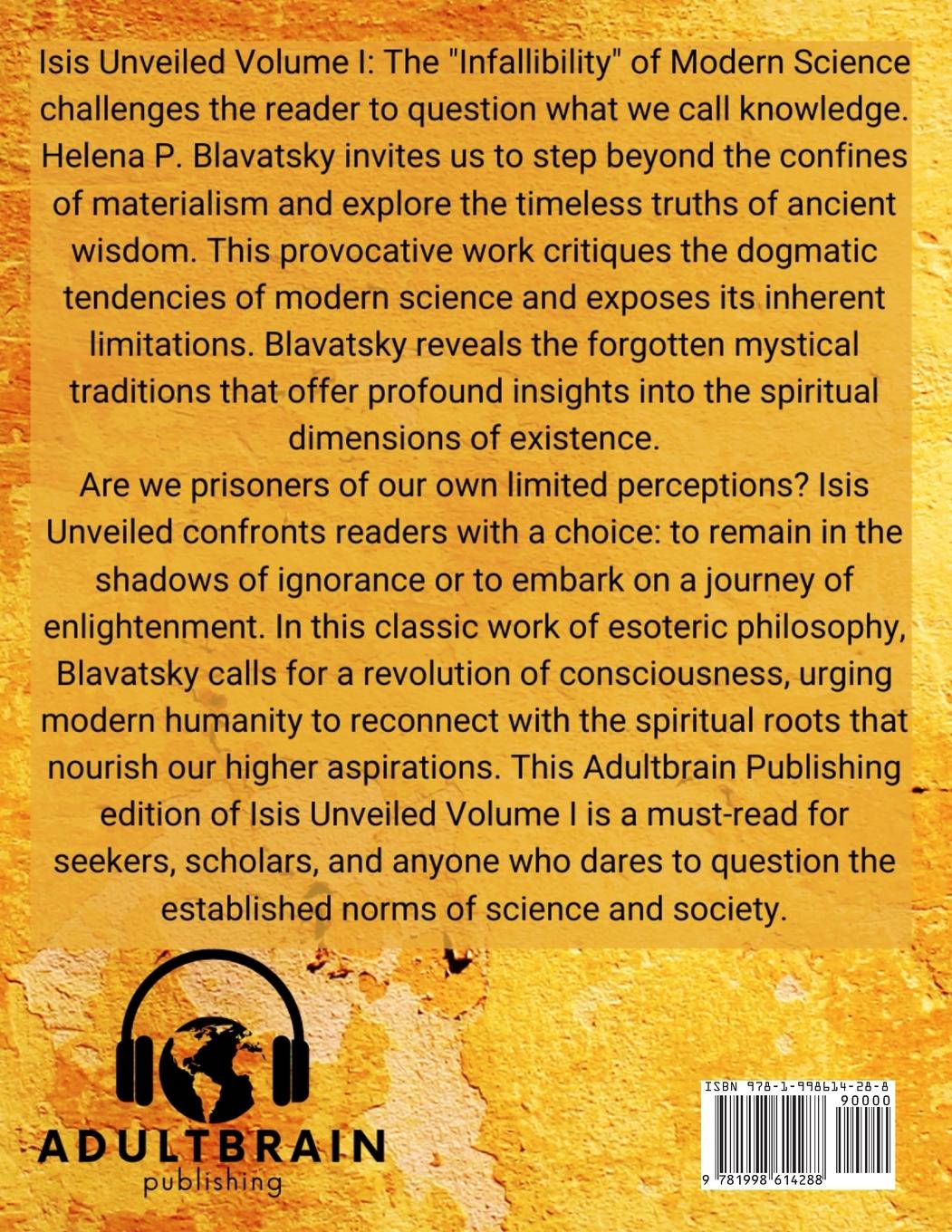 Isis Unveiled Volume I: The "Infallibility" of Modern Science challenges the reader to question what we call knowledge. Helena P. Blavatsky invites us to step beyond the confines of materialism and explore the timeless truths of ancient wisdom. This provocative work critiques the dogmatic tendencies of modern science and exposes its inherent limitations. Blavatsky reveals the forgotten mystical traditions that offer profound insights into the spiritual dimensions of existence.
Are we prisoners of our own limited perceptions? Isis Unveiled confronts readers with a choice: to remain in the shadows of ignorance or to embark on a journey of enlightenment. In this classic work of esoteric philosophy, Blavatsky calls for a revolution of consciousness, urging modern humanity to reconnect with the spiritual roots that nourish our higher aspirations. This Adultbrain Publishing edition of Isis Unveiled Volume I is a must-read for seekers, scholars, and anyone who dares to question the established norms of science and society.

ADULTBRAIN
publishing

ISBN 978-1-998614-28-8
90000
9 781998 614288